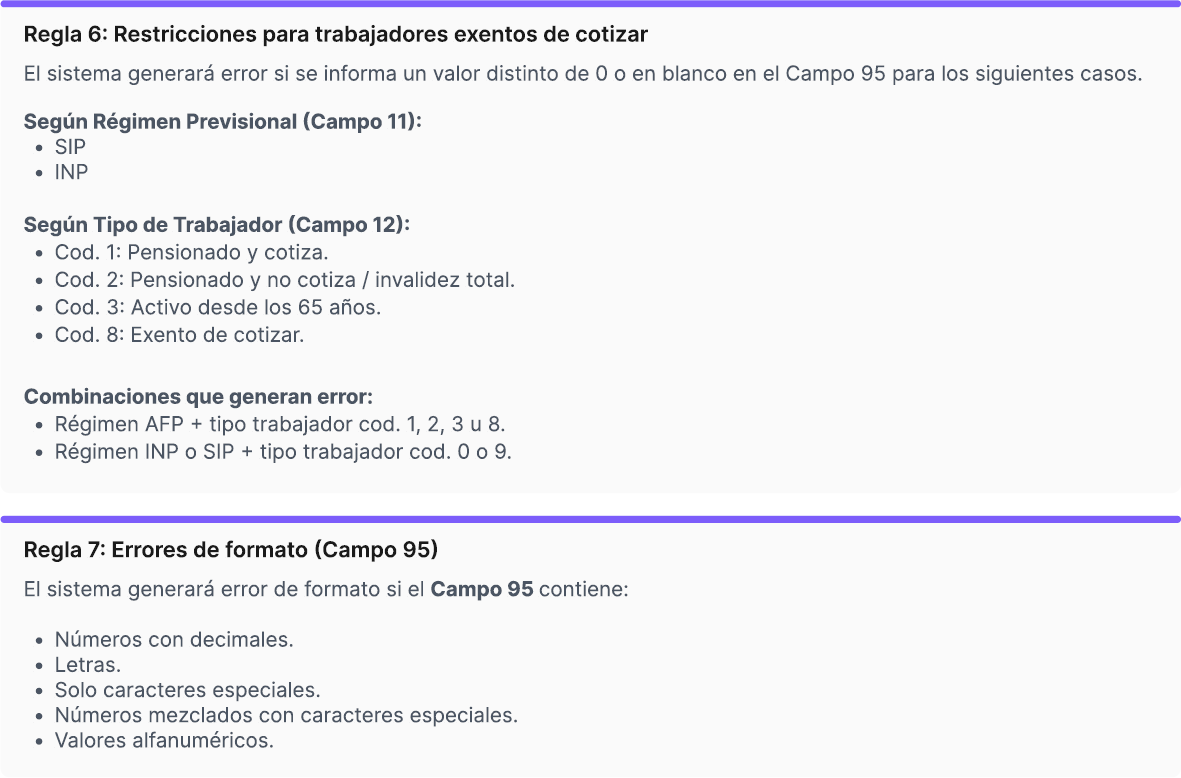 Regla 6: Restricciones para trabajadores exentos de cotizar

El sistema generará error si se informa un valor distinto de 0 o en blanco en el Campo 95 para los siguientes casos.

Según Régimen Previsional (Campo 11):
• SIP
• INP

Según Tipo de Trabajador (Campo 12):
• Cod. 1: Pensionado y cotiza.
• Cod. 2: Pensionado y no cotiza / invalidez total.
• Cod. 3: Activo desde los 65 años.
• Cod. 8: Exento de cotizar.

Combinaciones que generan error:
• Régimen AFP + tipo trabajador cod. 1, 2, 3 u 8.
• Régimen INP o SIP + tipo trabajador cod. 0 o 9.

Regla 7: Errores de formato (Campo 95)

El sistema generará error de formato si el Campo 95 contiene:

• Números con decimales.
• Letras.
• Solo caracteres especiales.
• Números mezclados con caracteres especiales.
• Valores alfanuméricos.